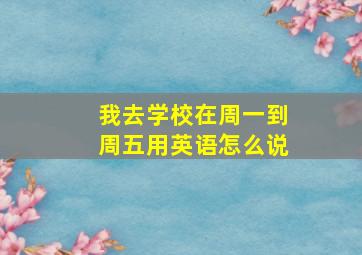 我去学校在周一到周五用英语怎么说